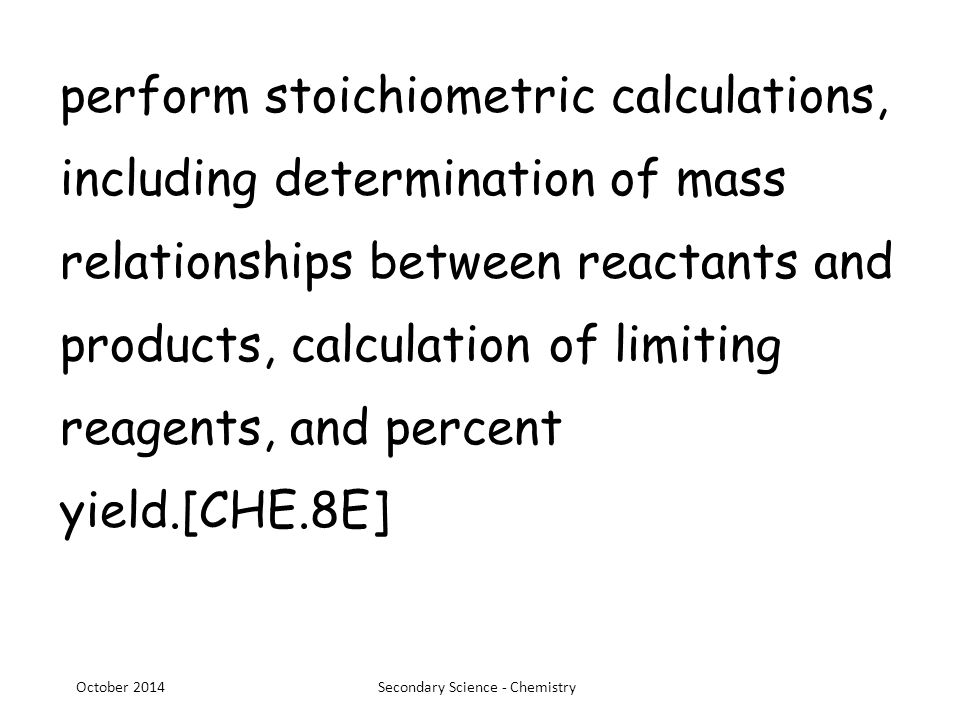 perform stoichiometric calculations, including determination of mass relationships between reactants and products, calculation of limiting reagents, and percent yield.[CHE.8E]

October 2014

Secondary Science - Chemistry